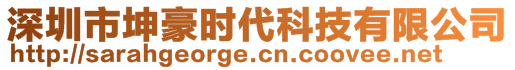 深圳市坤豪时代科技有限公司
http://sarahgeorge.cn.coovee.net